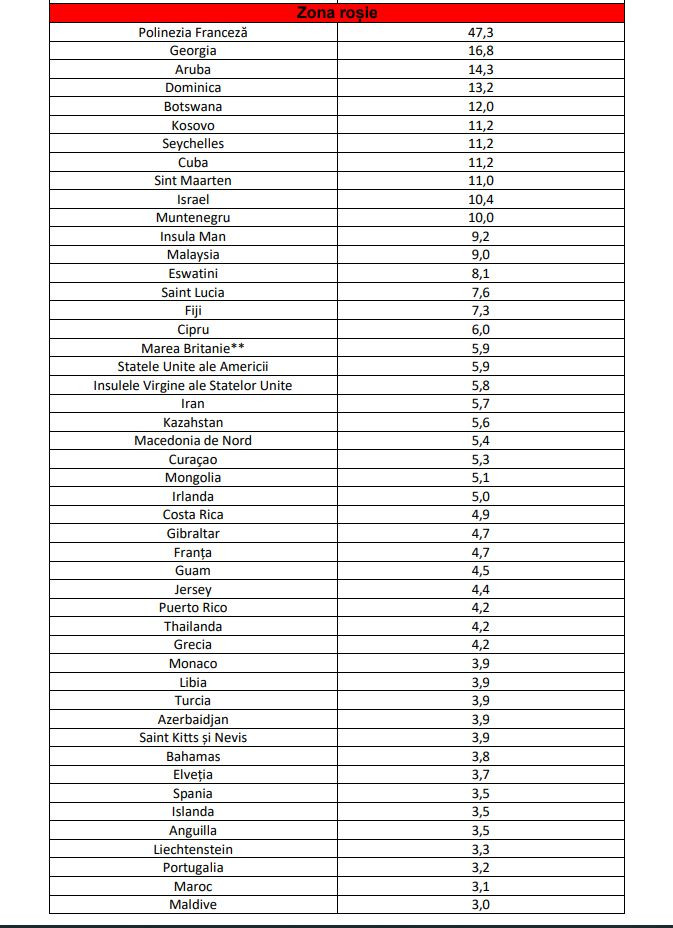 | Zona roșie | |
|---|---|
| Polinezia Franceză | 47,3 |
| Georgia | 16,8 |
| Aruba | 14,3 |
| Dominica | 13,2 |
| Botswana | 12,0 |
| Kosovo | 11,2 |
| Seychelles | 11,2 |
| Cuba | 11,2 |
| Sint Maarten | 11,0 |
| Israel | 10,4 |
| Muntenegru | 10,0 |
| Insula Man | 9,2 |
| Malaysia | 9,0 |
| Eswatini | 8,1 |
| Saint Lucia | 7,6 |
| Fiji | 7,3 |
| Cipru | 6,0 |
| Marea Britanie** | 5,9 |
| Statele Unite ale Americii | 5,9 |
| Insulele Virgine ale Statelor Unite | 5,8 |
| Iran | 5,7 |
| Kazahstan | 5,6 |
| Macedonia de Nord | 5,4 |
| Curaçao | 5,3 |
| Mongolia | 5,1 |
| Irlanda | 5,0 |
| Costa Rica | 4,9 |
| Gibraltar | 4,7 |
| Franța | 4,7 |
| Guam | 4,5 |
| Jersey | 4,4 |
| Puerto Rico | 4,2 |
| Thailanda | 4,2 |
| Grecia | 4,2 |
| Monaco | 3,9 |
| Libia | 3,9 |
| Turcia | 3,9 |
| Azerbaidjan | 3,9 |
| Saint Kitts și Nevis | 3,9 |
| Bahamas | 3,8 |
| Elveția | 3,7 |
| Spania | 3,5 |
| Islanda | 3,5 |
| Anguilla | 3,5 |
| Liechtenstein | 3,3 |
| Portugalia | 3,2 |
| Maroc | 3,1 |
| Maldive | 3,0 |